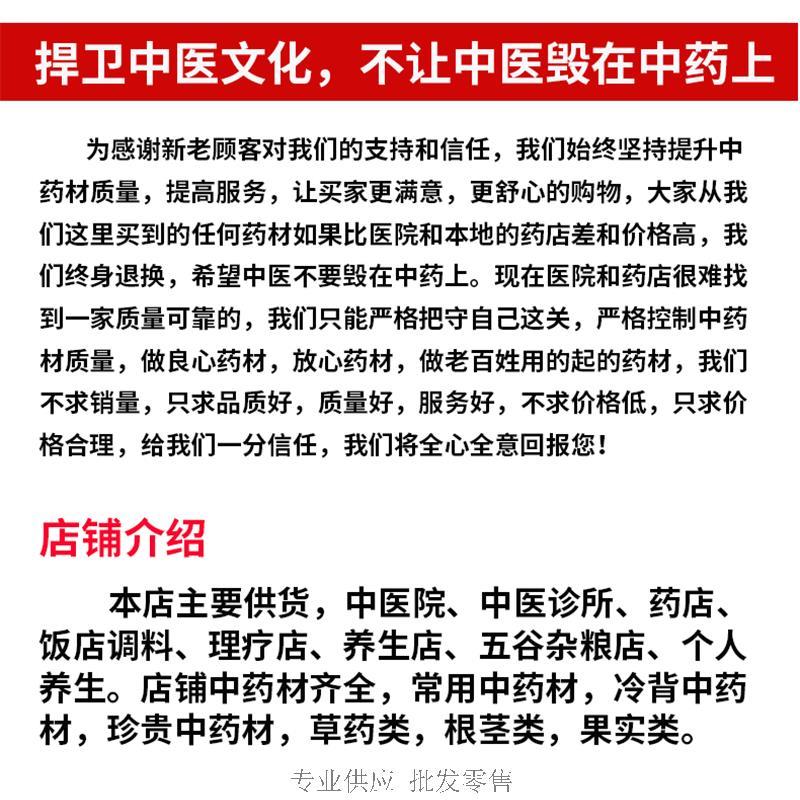 捍卫中医文化，不让中医毁在中药上

为感谢新老顾客对我们的支持和信任，我们始终坚持提升中药材质量，提高服务，让买家更满意，更舒心的购物，大家从我们这里买到的任何药材如果比医院和本地的药店差和价格高，我们终身退换，希望中医不要毁在中药上。现在医院和药店很难找到一家质量可靠的，我们只能严格把守自己这关，严格控制中药材质量，做良心药材，放心药材，做老百姓用的起的药材，我们不求销量，只求品质好，质量好，服务好，不求价格低，只求价格合理，给我们一分信任，我们将全心全意回报您！

店铺介绍

本店主要供货，中医院、中医诊所、药店、饭店调料、理疗店、养生店、五谷杂粮店、个人养生。店铺中药材齐全，常用中药材，冷背中药材，珍贵中药材，草药类，根茎类，果实类。

专业供应 批发零售